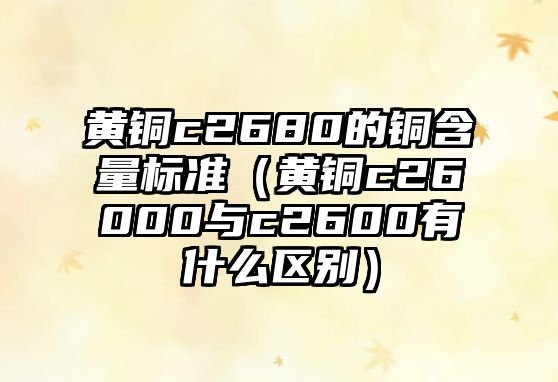 黄铜c2680的铜含量标准（黄铜c26000与c2600有什么区别）